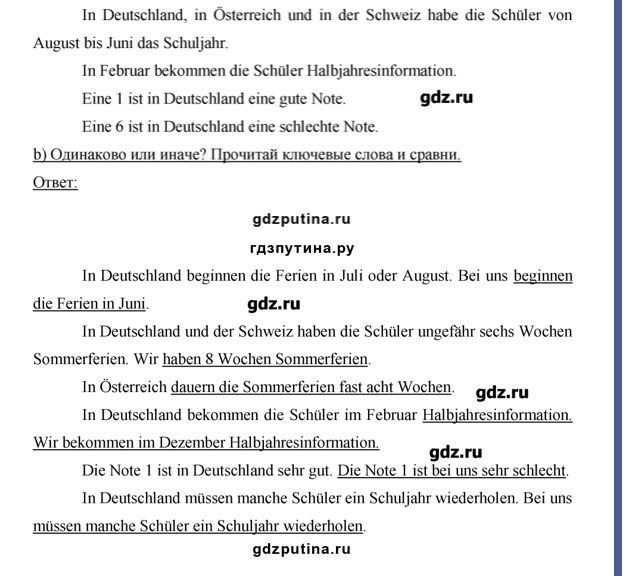 In Deutschland, in Österreich und in der Schweiz habe die Schüler von August bis Juni das Schuljahr.

In Februar bekommen die Schüler Halbjahresinformation.

Eine 1 ist in Deutschland eine gute Note. gdz.ru

Eine 6 ist in Deutschland eine schlechte Note.

b) Одинаково или иначе? Прочитай ключевые слова и сравни.

Ответ:

gdzputina.ru

гдзпутина.ру

In Deutschland beginnen die Ferien in Juli oder August. Bei uns beginnen die Ferien in Juni. gdz.ru

In Deutschland und der Schweiz haben die Schüler ungefähr sechs Wochen Sommerferien. Wir haben 8 Wochen Sommerferien.

In Österreich dauern die Sommerferien fast acht Wochen. gdz.ru

In Deutschland bekommen die Schüler im Februar Halbjahresinformation. Wir bekommen im Dezember Halbjahresinformation. gdz.ru

Die Note 1 ist in Deutschland sehr gut. Die Note 1 ist bei uns sehr schlecht.

In Deutschland müssen manche Schüler ein Schuljahr wiederholen. Bei uns müssen manche Schüler ein Schuljahr wiederholen.

gdzputina.ru